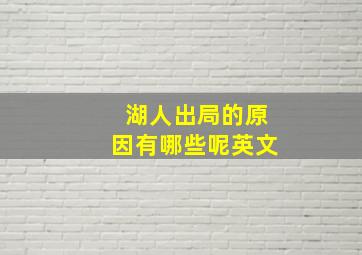 湖人出局的原因有哪些呢英文